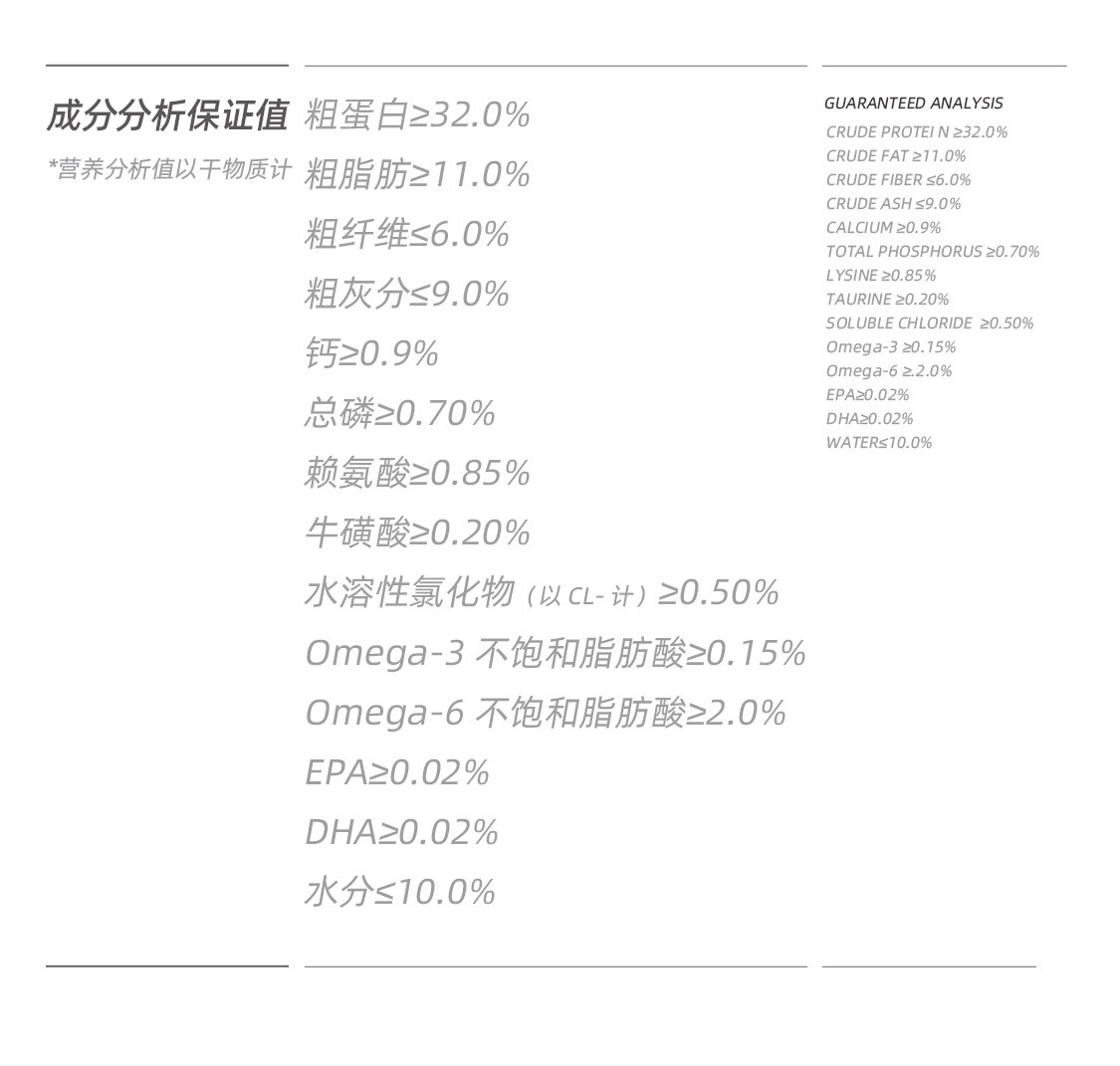 成分分析保证值
*营养分析值以干物质计

粗蛋白≥32.0%
粗脂肪≥11.0%
粗纤维≤6.0%
粗灰分≤9.0%
钙≥0.9%
总磷≥0.70%
赖氨酸≥0.85%
牛磺酸≥0.20%
水溶性氯化物（以 CL- 计）≥0.50%
Omega-3 不饱和脂肪酸≥0.15%
Omega-6 不饱和脂肪酸≥2.0%
EPA≥0.02%
DHA≥0.02%
水分≤10.0%

GUARANTEED ANALYSIS
CRUDE PROTEI N ≥32.0%
CRUDE FAT ≥11.0%
CRUDE FIBER ≤6.0%
CRUDE ASH ≤9.0%
CALCIUM ≥0.9%
TOTAL PHOSPHORUS ≥0.70%
LYSINE ≥0.85%
TAURINE ≥0.20%
SOLUBLE CHLORIDE ≥0.50%
Omega-3 ≥0.15%
Omega-6 ≥2.0%
EPA≥0.02%
DHA≥0.02%
WATER≤10.0%